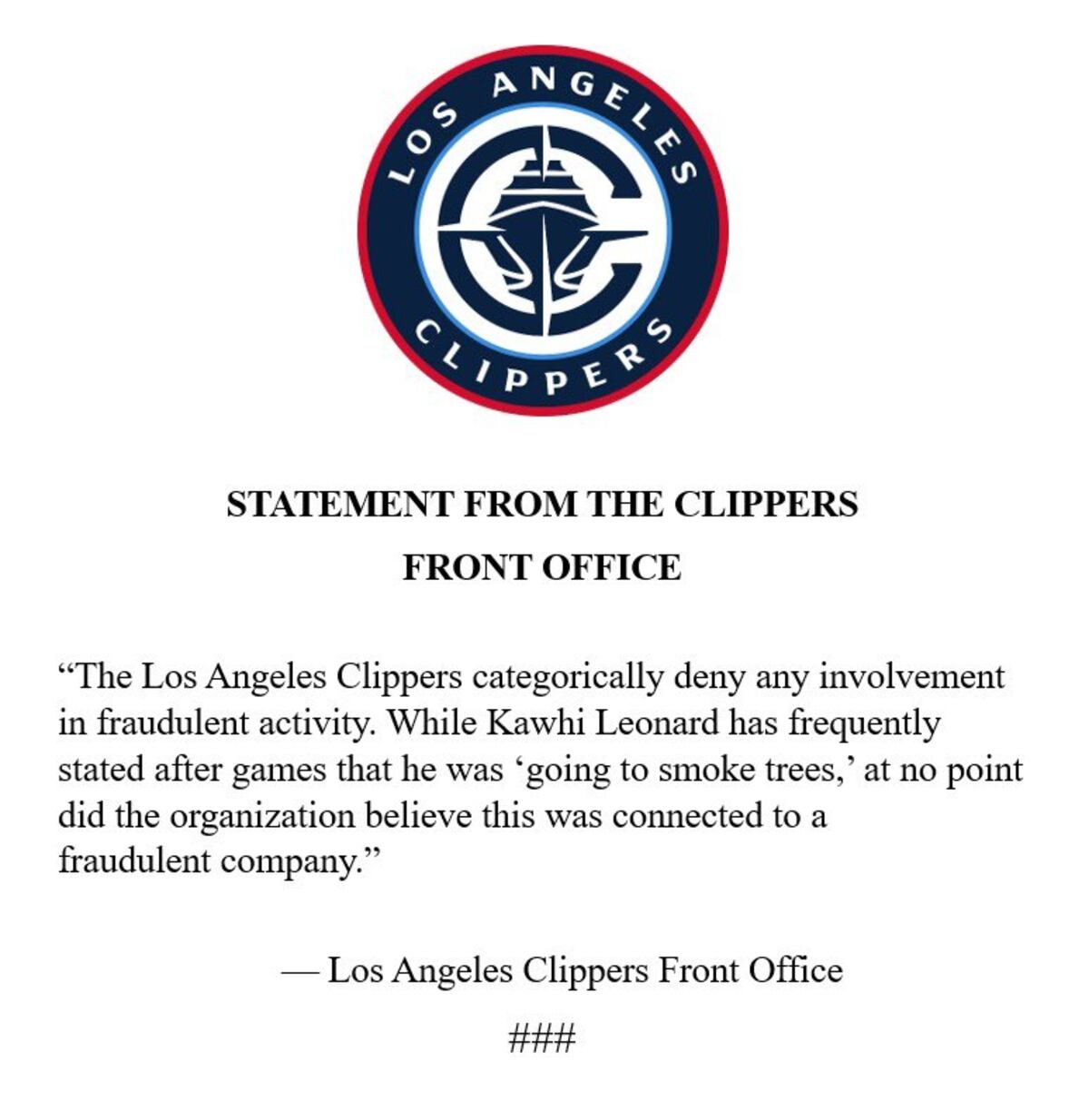 LOS ANGELES
CLIPPERS

STATEMENT FROM THE CLIPPERS
FRONT OFFICE

"The Los Angeles Clippers categorically deny any involvement in fraudulent activity. While Kawhi Leonard has frequently stated after games that he was 'going to smoke trees,' at no point did the organization believe this was connected to a fraudulent company."

— Los Angeles Clippers Front Office

###